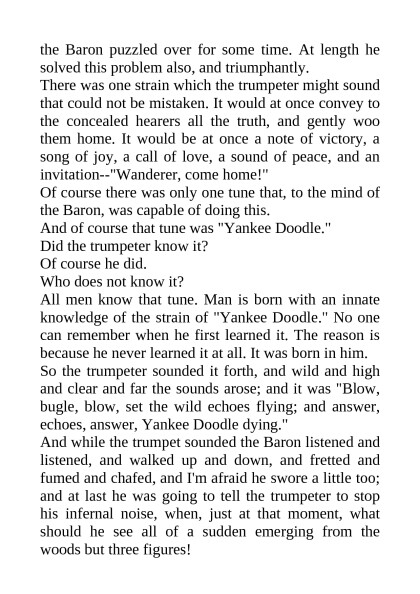 the Baron puzzled over for some time. At length he solved this problem also, and triumphantly.

There was one strain which the trumpeter might sound that could not be mistaken. It would at once convey to the concealed hearers all the truth, and gently woo them home. It would be at once a note of victory, a song of joy, a call of love, a sound of peace, and an invitation--"Wanderer, come home!"

Of course there was only one tune that, to the mind of the Baron, was capable of doing this.

And of course that tune was "Yankee Doodle."

Did the trumpeter know it?

Of course he did.

Who does not know it?

All men know that tune. Man is born with an innate knowledge of the strain of "Yankee Doodle." No one can remember when he first learned it. The reason is because he never learned it at all. It was born in him.

So the trumpeter sounded it forth, and wild and high and clear and far the sounds arose; and it was "Blow, bugle, blow, set the wild echoes flying; and answer, echoes, answer, Yankee Doodle dying."

And while the trumpet sounded the Baron listened and listened, and walked up and down, and fretted and fumed and chafed, and I'm afraid he swore a little too; and at last he was going to tell the trumpeter to stop his infernal noise, when, just at that moment, what should he see all of a sudden emerging from the woods but three figures!